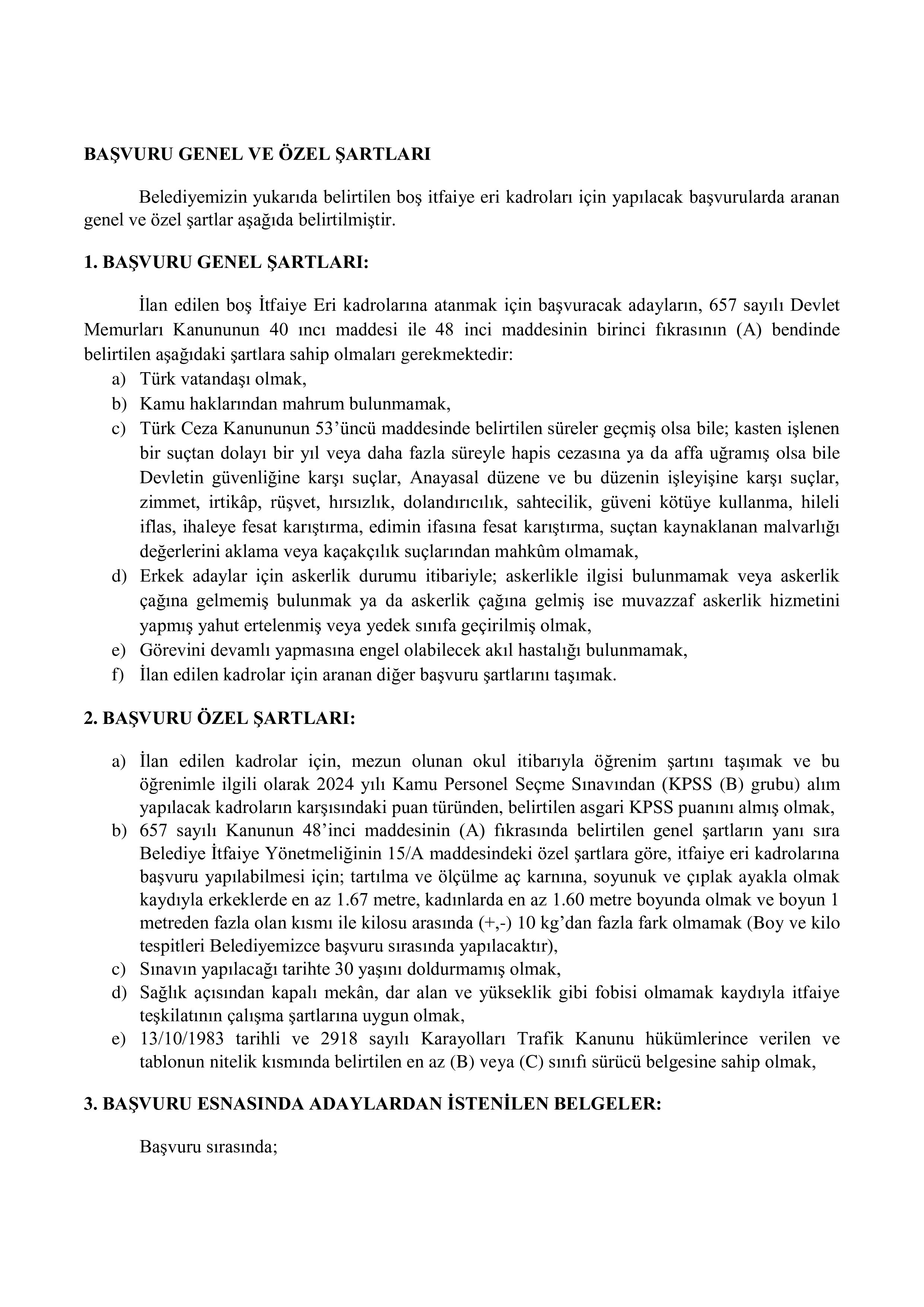 BAŞVURU GENEL VE ÖZEL ŞARTLARI

Belediyemizin yukarıda belirtilen boş itfaiye eri kadroları için yapılacak başvurularda aranan genel ve özel şartlar aşağıda belirtilmiştir.

1. BAŞVURU GENEL ŞARTLARI:

İlan edilen boş İtfaiye Eri kadrolarına atanmak için başvuracak adayların, 657 sayılı Devlet Memurları Kanununun 40 ıncı maddesi ile 48 inci maddesinin birinci fıkrasının (A) bendinde belirtilen aşağıdaki şartlara sahip olmaları gerekmektedir:
a) Türk vatandaşı olmak,
b) Kamu haklarından mahrum bulunmamak,
c) Türk Ceza Kanununun 53'üncü maddesinde belirtilen süreler geçmiş olsa bile; kasten işlenen bir suçtan dolayı bir yıl veya daha fazla süreyle hapis cezasına ya da affa uğramış olsa bile Devletin güvenliğine karşı suçlar, Anayasal düzene ve bu düzenin işleyişine karşı suçlar, zimmet, irtikâp, rüşvet, hırsızlık, dolandırıcılık, sahtecilik, güveni kötüye kullanma, hileli iflas, ihaleye fesat karıştırma, edimin ifasına fesat karıştırma, suçtan kaynaklanan malvarlığı değerlerini aklama veya kaçakçılık suçlarından mahkûm olmamak,
d) Erkek adaylar için askerlik durumu itibariyle; askerlikle ilgisi bulunmamak veya askerlik çağına gelmemiş bulunmak ya da askerlik çağına gelmiş ise muvazzaf askerlik hizmetini yapmış yahut ertelenmiş veya yedek sınıfa geçirilmiş olmak,
e) Görevini devamlı yapmasına engel olabilecek akıl hastalığı bulunmamak,
f) İlan edilen kadrolar için aranan diğer başvuru şartlarını taşımak.

2. BAŞVURU ÖZEL ŞARTLARI:

a) İlan edilen kadrolar için, mezun olunan okul itibarıyla öğrenim şartını taşımak ve bu öğrenimle ilgili olarak 2024 yılı Kamu Personel Seçme Sınavından (KPSS (B) grubu) alım yapılacak kadroların karşısındaki puan türünden, belirtilen asgari KPSS puanını almış olmak,
b) 657 sayılı Kanunun 48'inci maddesinin (A) fıkrasında belirtilen genel şartların yanı sıra Belediye İtfaiye Yönetmeliğinin 15/A maddesindeki özel şartlara göre, itfaiye eri kadrolarına başvuru yapılabilmesi için; tartılma ve ölçülme aç karnına, soyunuk ve çıplak ayakla olmak kaydıyla erkeklerde en az 1.67 metre, kadınlarda en az 1.60 metre boyunda olmak ve boyun 1 metreden fazla olan kısmı ile kilosu arasında (+,-) 10 kg'dan fazla fark olmamak (Boy ve kilo tespitleri Belediyemizce başvuru sırasında yapılacaktır),
c) Sınavın yapılacağı tarihte 30 yaşını doldurmamış olmak,
d) Sağlık açısından kapalı mekân, dar alan ve yükseklik gibi fobisi olmamak kaydıyla itfaiye teşkilatının çalışma şartlarına uygun olmak,
e) 13/10/1983 tarihli ve 2918 sayılı Karayolları Trafik Kanunu hükümlerince verilen ve tablonun nitelik kısmında belirtilen en az (B) veya (C) sınıfı sürücü belgesine sahip olmak,

3. BAŞVURU ESNASINDA ADAYLARDAN İSTENİLEN BELGELER:

Başvuru sırasında;